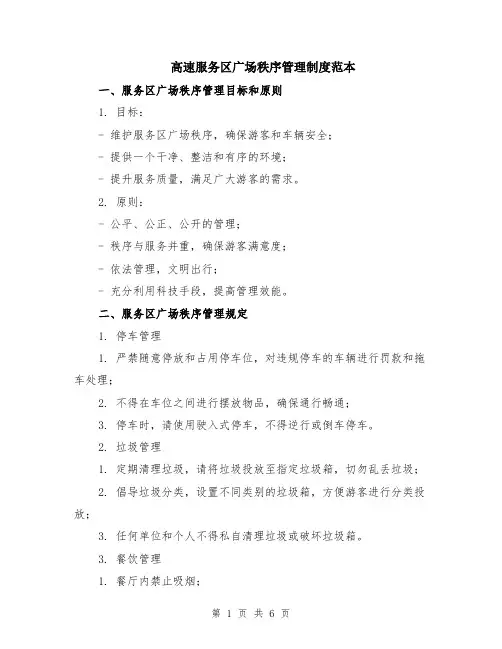 高速服务区广场秩序管理制度范本

一、服务区广场秩序管理目标和原则

1. 目标：

- 维护服务区广场秩序，确保游客和车辆安全；

- 提供一个干净、整洁和有序的环境；

- 提升服务质量，满足广大游客的需求。

2. 原则：

- 公平、公正、公开的管理；

- 秩序与服务并重，确保游客满意度；

- 依法管理，文明出行；

- 充分利用科技手段，提高管理效能。

二、服务区广场秩序管理规定

1. 停车管理

1. 严禁随意停放和占用停车位，对违规停车的车辆进行罚款和拖车处理；

2. 不得在车位之间进行摆放物品，确保通行畅通；

3. 停车时，请使用驶入式停车，不得逆行或倒车停车。

2. 垃圾管理

1. 定期清理垃圾，请将垃圾投放至指定垃圾箱，切勿乱丢垃圾；

2. 倡导垃圾分类，设置不同类别的垃圾箱，方便游客进行分类投放；

3. 任何单位和个人不得私自清理垃圾或破坏垃圾箱。

3. 餐饮管理

1. 餐厅内禁止吸烟；

第 1 页 共 6 页